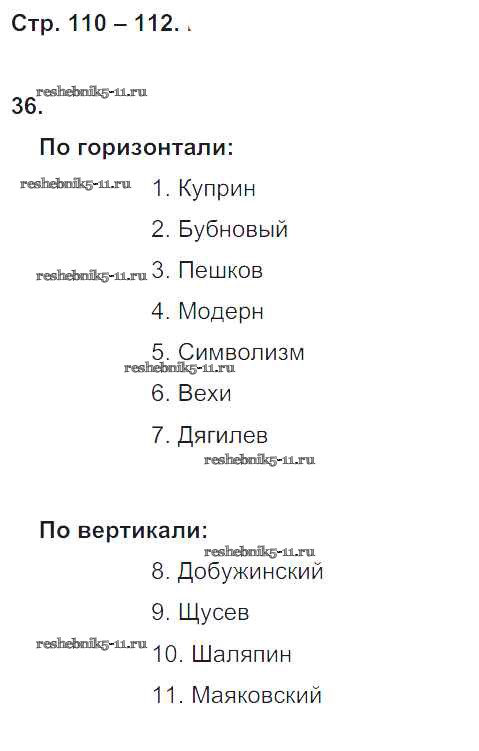 Стр. 110 – 112.

36.

По горизонтали:

1. Куприн

2. Бубновый

3. Пешков

4. Модерн

5. Символизм

6. Вехи

7. Дягилев

По вертикали:

8. Добужинский

9. Щусев

10. Шаляпин

11. Маяковский

reshebnik5-11.ru